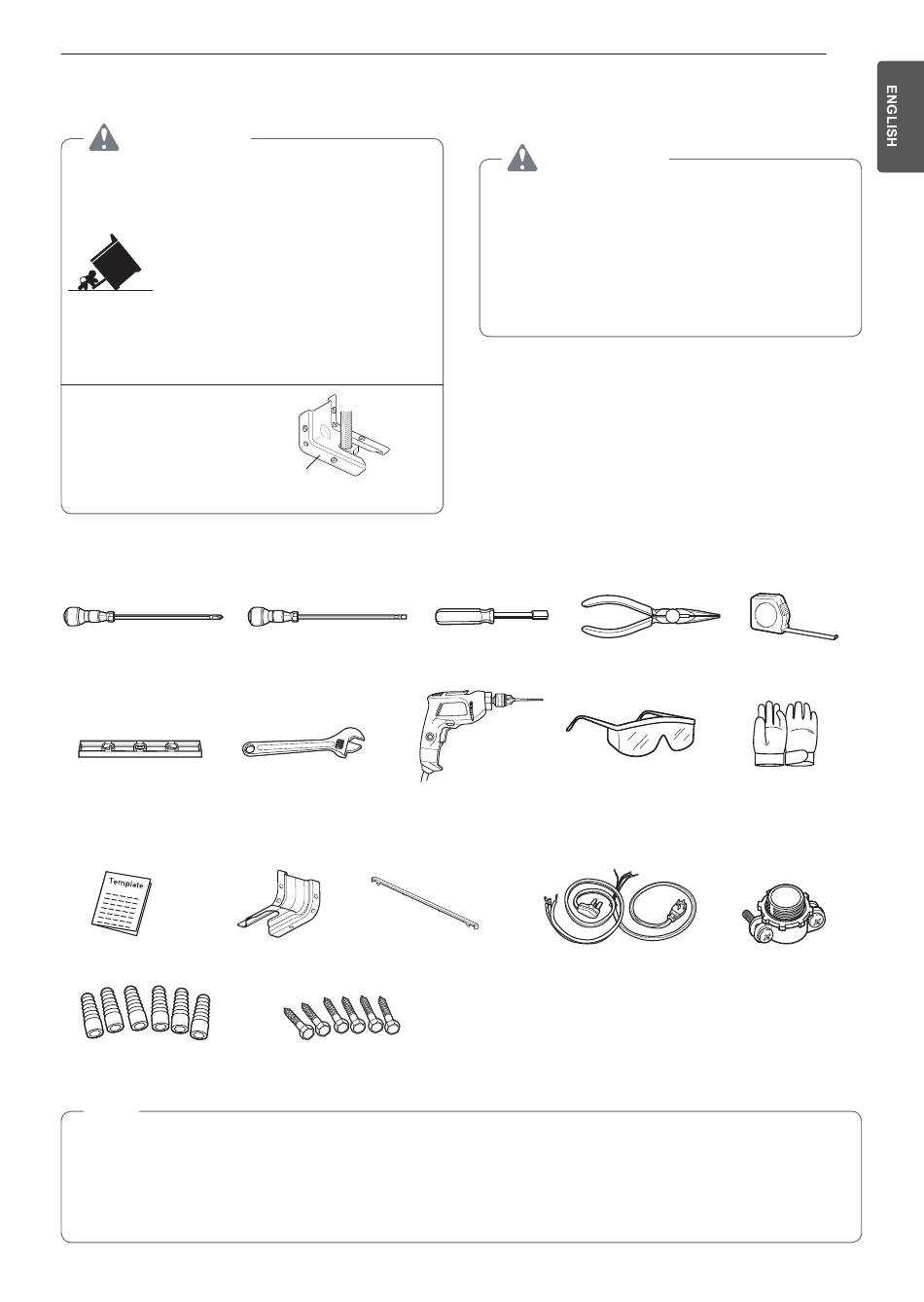 ENGLISH

Template